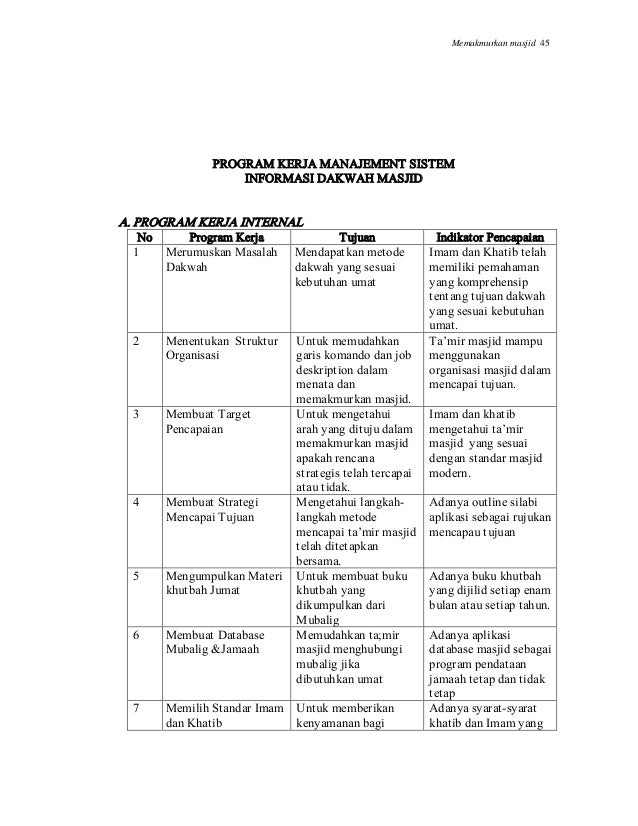 Memakmurkan masjid 45

PROGRAM KERJA MANAJEMENT SISTEM INFORMASI DAKWAH MASJID

A. PROGRAM KERJA INTERNAL

| No | Program Kerja | Tujuan | Indikator Pencapaian |
|---|---|---|---|
| 1 | Merumuskan Masalah Dakwah | Mendapatkan metode dakwah yang sesuai kebutuhan umat | Imam dan Khatib telah memiliki pemahaman yang komprehensip tentang tujuan dakwah yang sesuai kebutuhan umat. |
| 2 | Menentukan Struktur Organisasi | Untuk memudahkan garis komando dan job deskription dalam menata dan memakmurkan masjid. | Ta'mir masjid mampu menggunakan organisasi masjid dalam mencapai tujuan. |
| 3 | Membuat Target Pencapaian | Untuk mengetahui arah yang dituju dalam memakmurkan masjid apakah rencana strategis telah tercapai atau tidak. | Imam dan khatib mengetahui ta'mir masjid yang sesuai dengan standar masjid modern. |
| 4 | Membuat Strategi Mencapai Tujuan | Mengetahui langkah-langkah metode mencapai ta'mir masjid telah ditetapkan bersama. | Adanya outline silabi aplikasi sebagai rujukan mencapau tujuan |
| 5 | Mengumpulkan Materi khutbah Jumat | Untuk membuat buku khutbah yang dikumpulkan dari Mubalig | Adanya buku khutbah yang dijilid setiap enam bulan atau setiap tahun. |
| 6 | Membuat Database Mubalig &Jamaah | Memudahkan ta;mir masjid menghubungi mubalig jika dibutuhkan umat | Adanya aplikasi database masjid sebagai program pendataan jamaah tetap dan tidak tetap |
| 7 | Memilih Standar Imam dan Khatib | Untuk memberikan kenyamanan bagi | Adanya syarat-syarat khatib dan Imam yang |